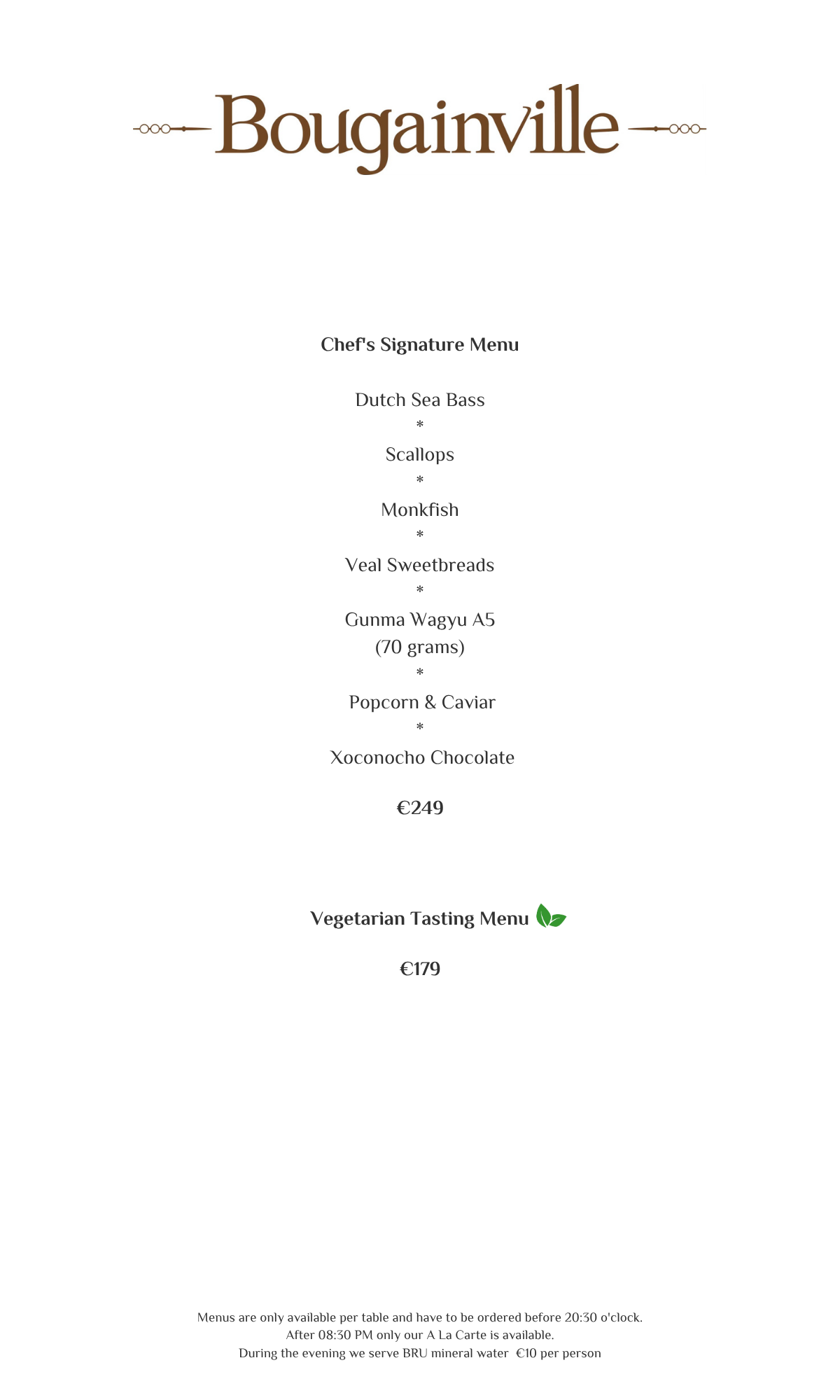 Bougainville

Chef's Signature Menu

Dutch Sea Bass
*
Scallops
*
Monkfish
*
Veal Sweetbreads
*
Gunma Wagyu A5
(70 grams)
*
Popcorn & Caviar
*
Xoconocho Chocolate

€249

Vegetarian Tasting Menu

€179

Menus are only available per table and have to be ordered before 20:30 o'clock.
After 08:30 PM only our A La Carte is available.
During the evening we serve BRU mineral water €10 per person